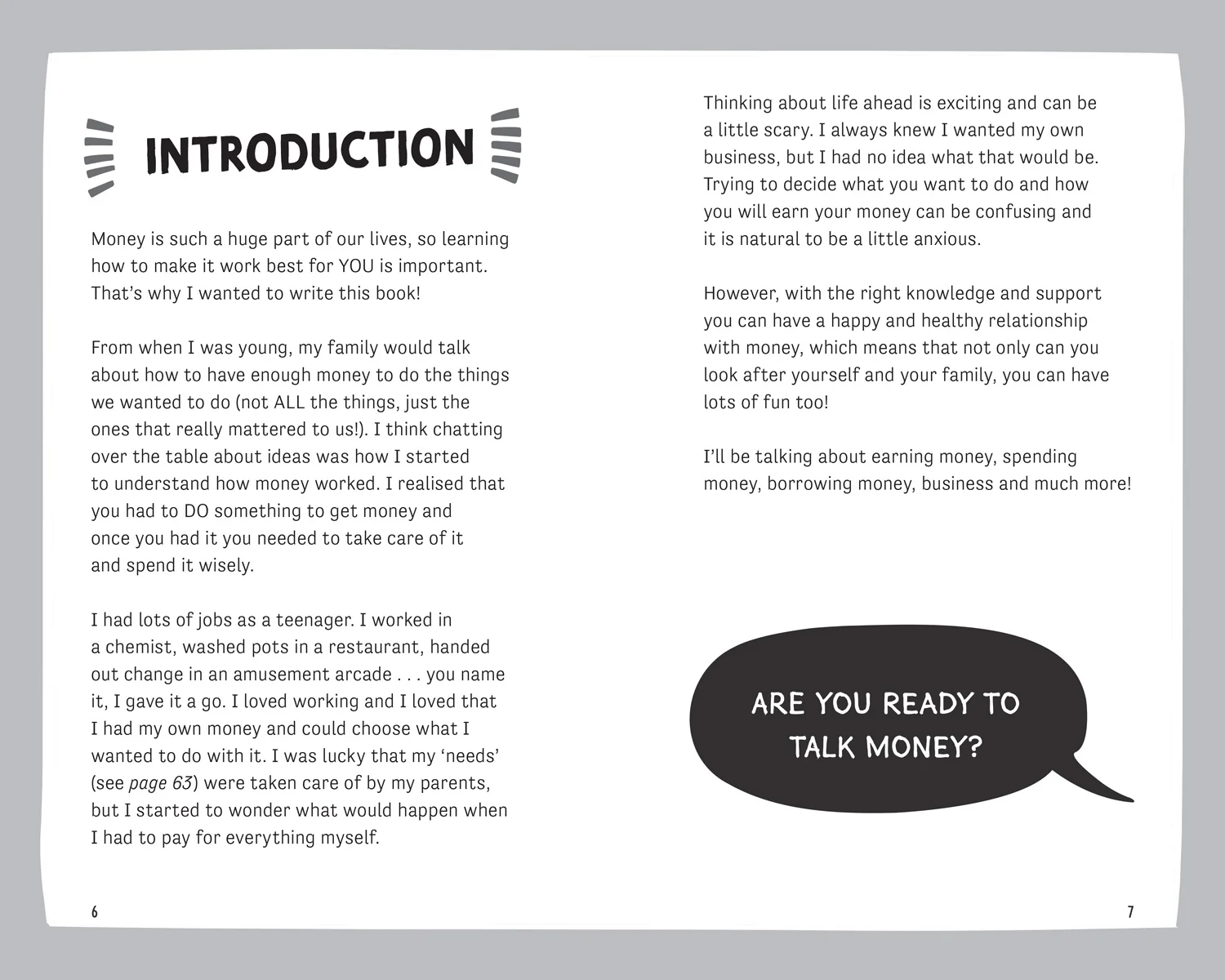 INTRODUCTION

Money is such a huge part of our lives, so learning how to make it work best for YOU is important. That's why I wanted to write this book!

From when I was young, my family would talk about how to have enough money to do the things we wanted to do (not ALL the things, just the ones that really mattered to us!). I think chatting over the table about ideas was how I started to understand how money worked. I realised that you had to DO something to get money and once you had it you needed to take care of it and spend it wisely.

I had lots of jobs as a teenager. I worked in a chemist, washed pots in a restaurant, handed out change in an amusement arcade . . . you name it, I gave it a go. I loved working and I loved that I had my own money and could choose what I wanted to do with it. I was lucky that my 'needs' (see page 63) were taken care of by my parents, but I started to wonder what would happen when I had to pay for everything myself.

6

Thinking about life ahead is exciting and can be a little scary. I always knew I wanted my own business, but I had no idea what that would be. Trying to decide what you want to do and how you will earn your money can be confusing and it is natural to be a little anxious.

However, with the right knowledge and support you can have a happy and healthy relationship with money, which means that not only can you look after yourself and your family, you can have lots of fun too!

I'll be talking about earning money, spending money, borrowing money, business and much more!

ARE YOU READY TO TALK MONEY?

7